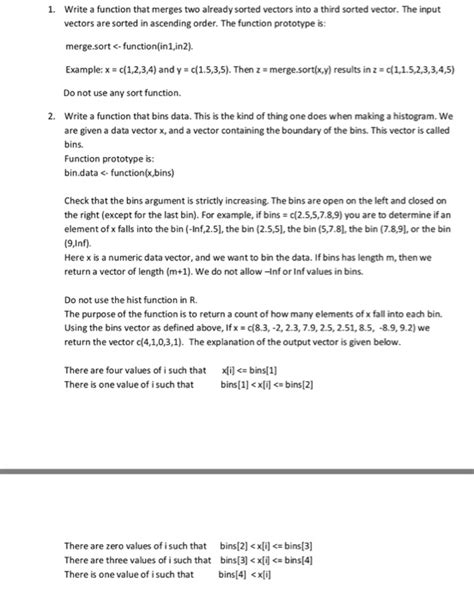 1. Write a function that merges two already sorted vectors into a third sorted vector. The input vectors are sorted in ascending order. The function prototype is:

merge.sort <- function(in1,in2).

Example: x = c(1,2,3,4) and y = c(1.5,3,5). Then z = merge.sort(x,y) results in z = c(1,1.5,2,3,3,4,5)

Do not use any sort function.

2. Write a function that bins data. This is the kind of thing one does when making a histogram. We are given a data vector x, and a vector containing the boundary of the bins. This vector is called bins.
Function prototype is:
bin.data <- function(x,bins)

Check that the bins argument is strictly increasing. The bins are open on the left and closed on the right (except for the last bin). For example, if bins = c(2.5,5,7.8,9) you are to determine if an element of x falls into the bin (-Inf,2.5], the bin (2.5,5], the bin (5,7.8], the bin (7.8,9], or the bin (9,Inf).
Here x is a numeric data vector, and we want to bin the data. If bins has length m, then we return a vector of length (m+1). We do not allow –Inf or Inf values in bins.

Do not use the hist function in R.
The purpose of the function is to return a count of how many elements of x fall into each bin. Using the bins vector as defined above, If x = c(8.3, -2, 2.3, 7.9, 2.5, 2.51, 8.5, -8.9, 9.2) we return the vector c(4,1,0,3,1). The explanation of the output vector is given below.

There are four values of i such that x[i] <= bins[1]
There is one value of i such that bins[1] < x[i] <= bins[2]

There are zero values of i such that bins[2] < x[i] <= bins[3]
There are three values of i such that bins[3] < x[i] <= bins[4]
There is one value of i such that bins[4] < x[i]